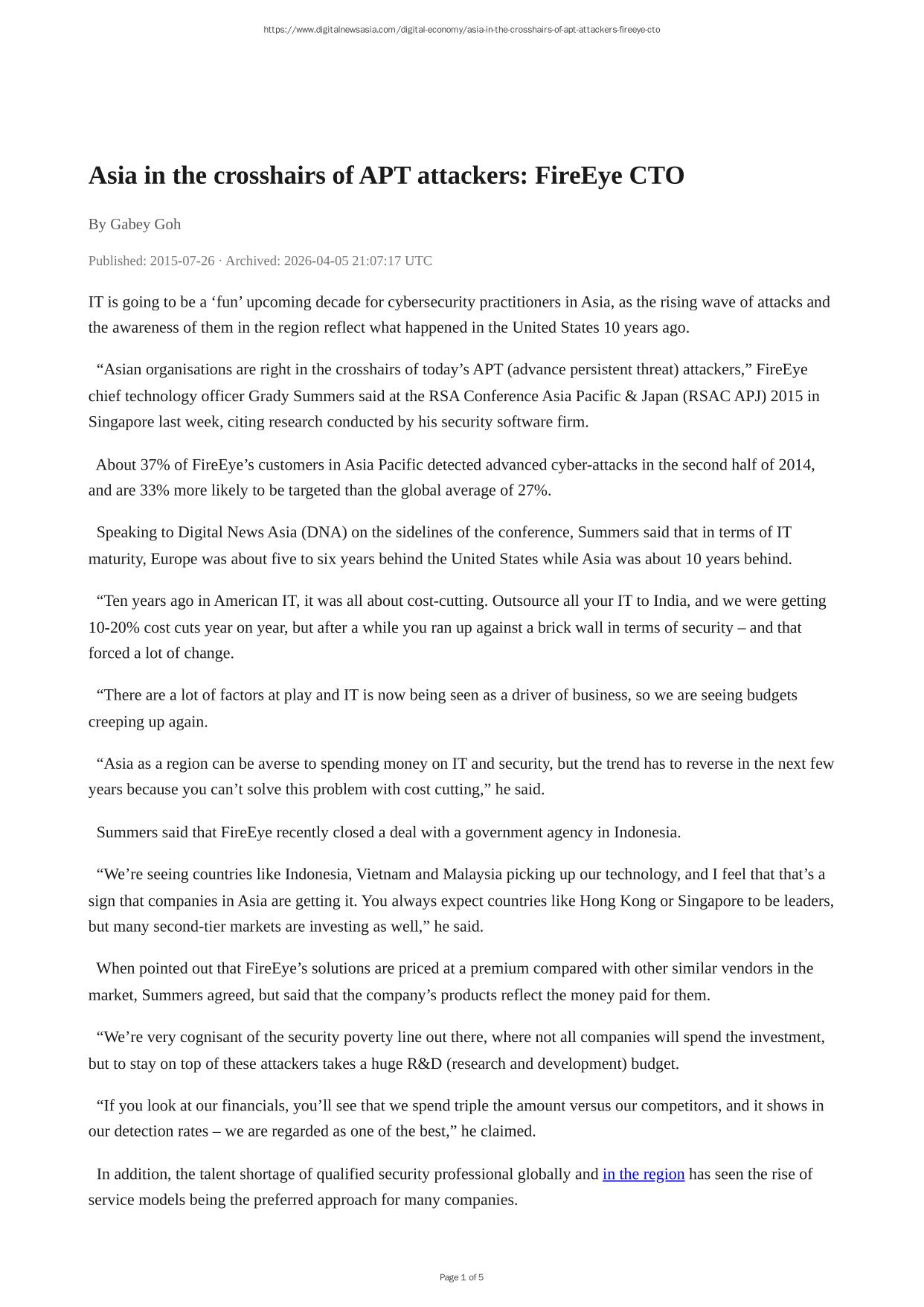 https://www.digitalnewsasia.com/digital-economy/asia-in-the-crosshairs-of-apt-attackers-fireeye-cto

Asia in the crosshairs of APT attackers: FireEye CTO

By Gabey Goh

Published: 2015-07-26 · Archived: 2026-04-05 21:07:17 UTC

IT is going to be a ‘fun’ upcoming decade for cybersecurity practitioners in Asia, as the rising wave of attacks and the awareness of them in the region reflect what happened in the United States 10 years ago.

“Asian organisations are right in the crosshairs of today’s APT (advance persistent threat) attackers,” FireEye chief technology officer Grady Summers said at the RSA Conference Asia Pacific & Japan (RSAC APJ) 2015 in Singapore last week, citing research conducted by his security software firm.

About 37% of FireEye’s customers in Asia Pacific detected advanced cyber-attacks in the second half of 2014, and are 33% more likely to be targeted than the global average of 27%.

Speaking to Digital News Asia (DNA) on the sidelines of the conference, Summers said that in terms of IT maturity, Europe was about five to six years behind the United States while Asia was about 10 years behind.

“Ten years ago in American IT, it was all about cost-cutting. Outsource all your IT to India, and we were getting 10-20% cost cuts year on year, but after a while you ran up against a brick wall in terms of security – and that forced a lot of change.

“There are a lot of factors at play and IT is now being seen as a driver of business, so we are seeing budgets creeping up again.

“Asia as a region can be averse to spending money on IT and security, but the trend has to reverse in the next few years because you can’t solve this problem with cost cutting,” he said.

Summers said that FireEye recently closed a deal with a government agency in Indonesia.

“We’re seeing countries like Indonesia, Vietnam and Malaysia picking up our technology, and I feel that that’s a sign that companies in Asia are getting it. You always expect countries like Hong Kong or Singapore to be leaders, but many second-tier markets are investing as well,” he said.

When pointed out that FireEye’s solutions are priced at a premium compared with other similar vendors in the market, Summers agreed, but said that the company’s products reflect the money paid for them.

“We’re very cognisant of the security poverty line out there, where not all companies will spend the investment, but to stay on top of these attackers takes a huge R&D (research and development) budget.

“If you look at our financials, you’ll see that we spend triple the amount versus our competitors, and it shows in our detection rates – we are regarded as one of the best,” he claimed.

In addition, the talent shortage of qualified security professional globally and in the region has seen the rise of service models being the preferred approach for many companies.

Page 1 of 5